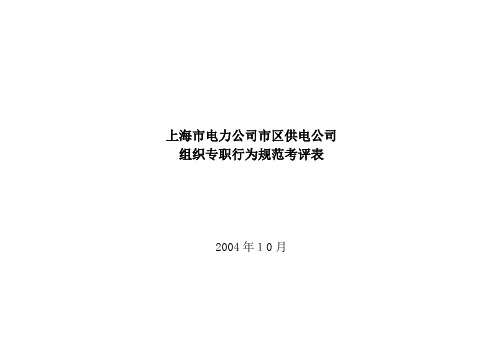 上海市电力公司市区供电公司
组织专职行为规范考评表

2004 年 1 0 月